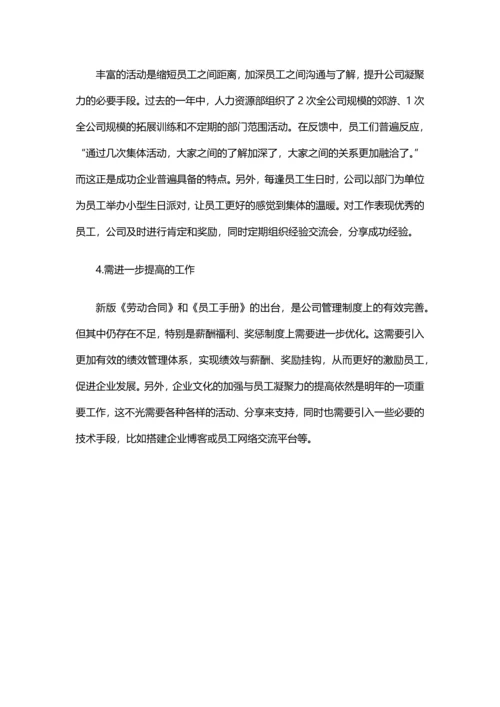 丰富的活动是缩短员工之间距离，加深员工之间沟通与了解，提升公司凝聚力的必要手段。过去的一年中，人力资源部组织了 2 次全公司规模的郊游、1 次全公司规模的拓展训练和不定期的部门范围活动。在反馈中，员工们普遍反应，“通过几次集体活动，大家之间的了解加深了，大家之间的关系更加融洽了。”而这正是成功企业普遍具备的特点。另外，每逢员工生日时，公司以部门为单位为员工举办小型生日派对，让员工更好的感觉到集体的温暖。对工作表现优秀的员工，公司及时进行肯定和奖励，同时定期组织经验交流会，分享成功经验。

4.需进一步提高的工作

新版《劳动合同》和《员工手册》的出台，是公司管理制度上的有效完善。但其中仍存在不足，特别是薪酬福利、奖惩制度上需要进一步优化。这需要引入更加有效的绩效管理体系，实现绩效与薪酬、奖励挂钩，从而更好的激励员工，促进企业发展。另外，企业文化的加强与员工凝聚力的提高依然是明年的一项重要工作，这不光需要各种各样的活动、分享来支持，同时也需要引入一些必要的技术手段，比如搭建企业博客或员工网络交流平台等。